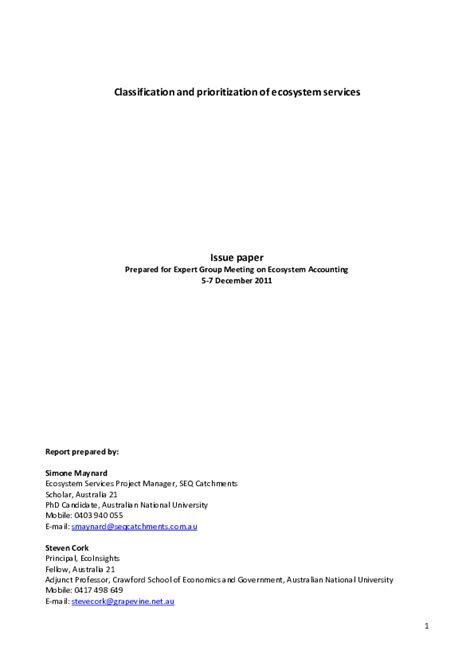 Classification and prioritization of ecosystem services

Issue paper
Prepared for Expert Group Meeting on Ecosystem Accounting
5-7 December 2011

Report prepared by:

Simone Maynard
Ecosystem Services Project Manager, SEQ Catchments
Scholar, Australia 21
PhD Candidate, Australian National University
Mobile: 0403 940 055
E-mail: smaynard@seqcatchments.com.au

Steven Cork
Principal, EcoInsights
Fellow, Australia 21
Adjunct Professor, Crawford School of Economics and Government, Australian National University
Mobile: 0417 498 649
E-mail: stevecork@grapevine.net.au

1